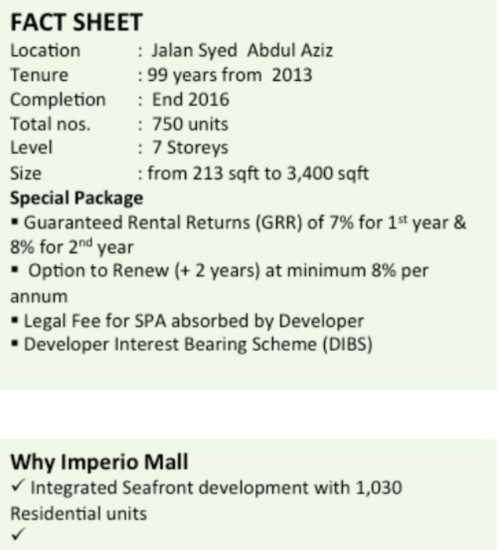 FACT SHEET

Location : Jalan Syed Abdul Aziz
Tenure : 99 years from 2013
Completion : End 2016
Total nos. : 750 units
Level : 7 Storeys
Size : from 213 sqft to 3,400 sqft

Special Package

▪ Guaranteed Rental Returns (GRR) of 7% for 1$^{st}$ year & 8% for 2$^{nd}$ year
▪ Option to Renew (+ 2 years) at minimum 8% per annum
▪ Legal Fee for SPA absorbed by Developer
▪ Developer Interest Bearing Scheme (DIBS)

Why Imperio Mall

✓ Integrated Seafront development with 1,030 Residential units
✓